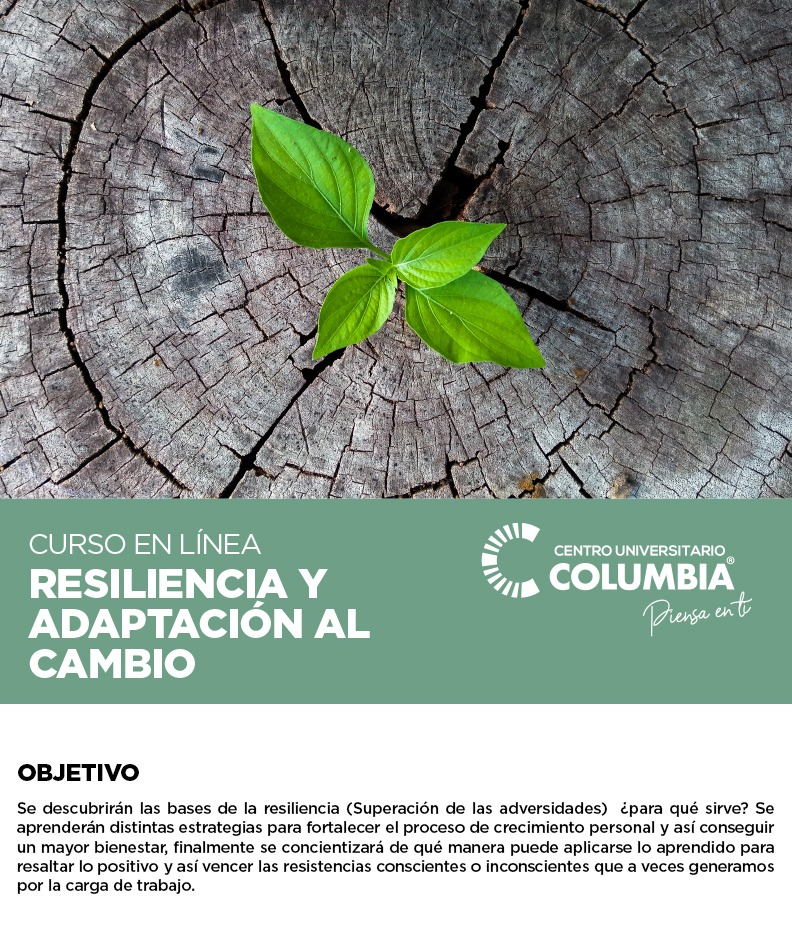 CURSO EN LÍNEA
RESILIENCIA Y ADAPTACIÓN AL CAMBIO

CENTRO UNIVERSITARIO
COLUMBIA®
Piensa en ti

OBJETIVO

Se descubrirán las bases de la resiliencia (Superación de las adversidades) ¿para qué sirve? Se aprenderán distintas estrategias para fortalecer el proceso de crecimiento personal y así conseguir un mayor bienestar, finalmente se concientizará de qué manera puede aplicarse lo aprendido para resaltar lo positivo y así vencer las resistencias conscientes o inconscientes que a veces generamos por la carga de trabajo.